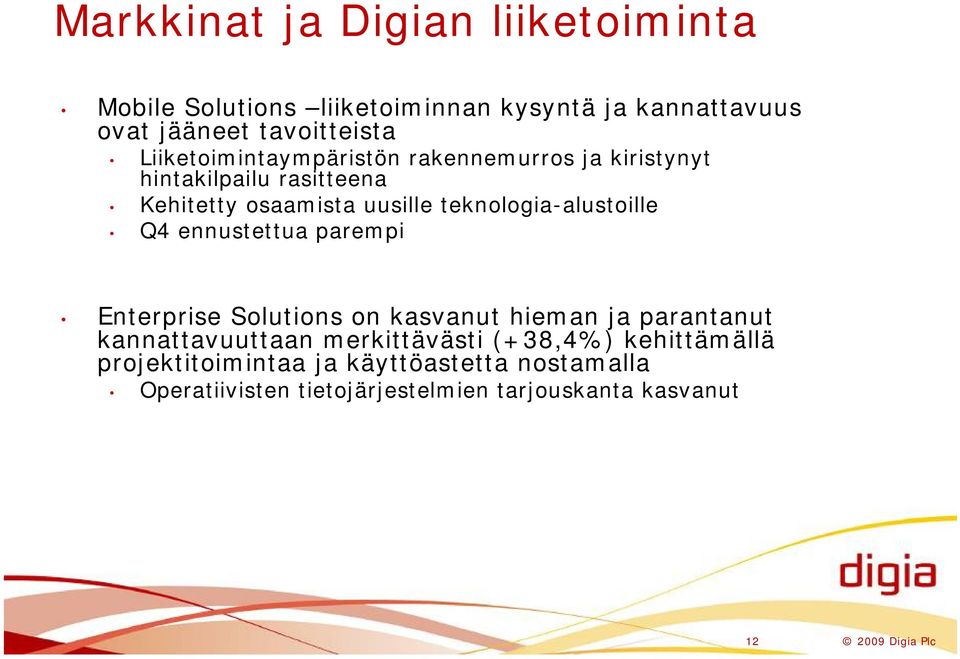 Markkinat ja Digian liiketoiminta

• Mobile Solutions –liiketoiminnan kysyntä ja kannattavuus ovat jääneet tavoitteista
• Liiketoimintaympäristön rakennemurros ja kiristynyt hintakilpailu rasitteena
• Kehitetty osaamista uusille teknologia-alustoille
• Q4 ennustettua parempi

• Enterprise Solutions on kasvanut hieman ja parantanut kannattavuuttaan merkittävästi (+38,4%) kehittämällä projektitoimintaa ja käyttöastetta nostamalla
• Operatiivisten tietojärjestelmien tarjouskanta kasvanut

digia

12

© 2009 Digia Plc